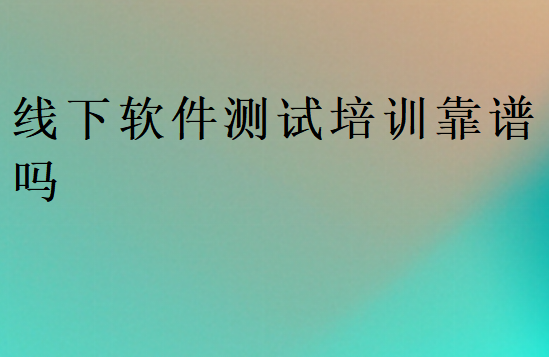 线下软件测试培训靠谱吗